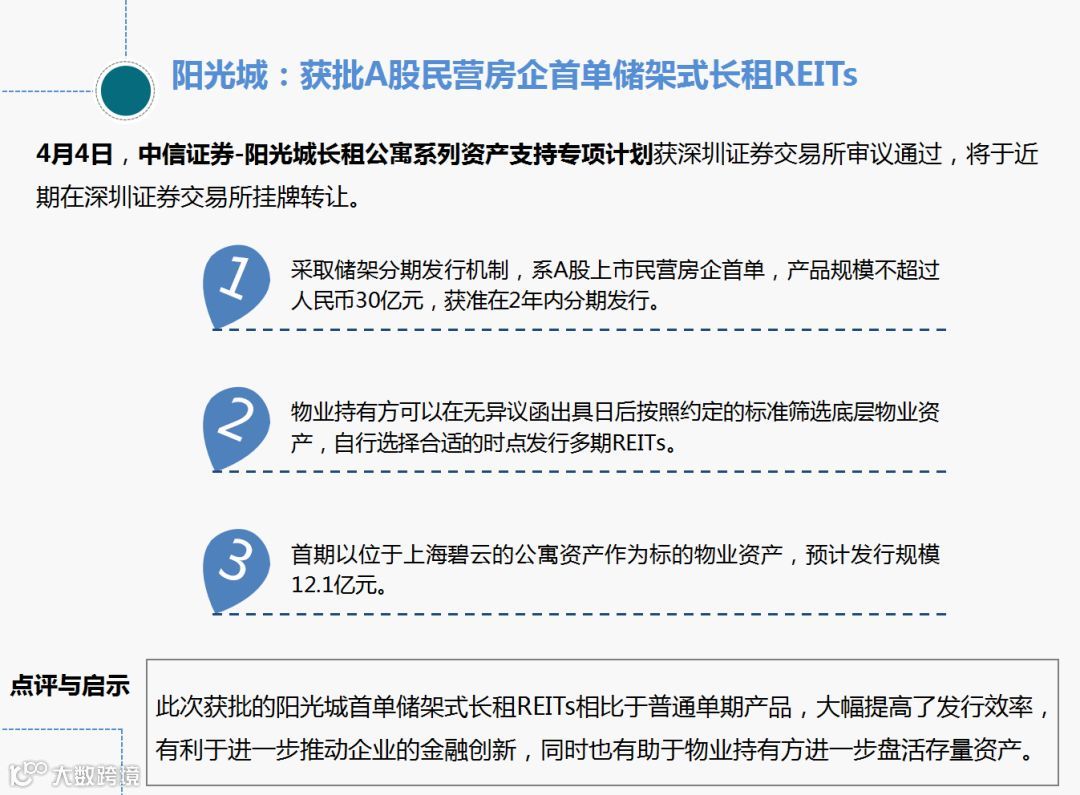 阳光城：获批A股民营房企首单储架式长租REITs

4月4日，中信证券-阳光城长租公寓系列资产支持专项计划获深圳证券交易所审议通过，将于近期在深圳证券交易所挂牌转让。

1

采取储架分期发行机制，系A股上市民营房企首单，产品规模不超过人民币30亿元，获准在2年内分期发行。

2

物业持有方可以在无异议函出具日后按照约定的标准筛选底层物业资产，自行选择合适的时点发行多期REITs。

3

首期以位于上海碧云的公寓资产作为标的物业资产，预计发行规模12.1亿元。

点评与启示

此次获批的阳光城首单储架式长租REITs相比于普通单期产品，大幅提高了发行效率，有利于进一步推动企业的金融创新，同时也有助于物业持有方进一步盘活存量资产。

大数跨境